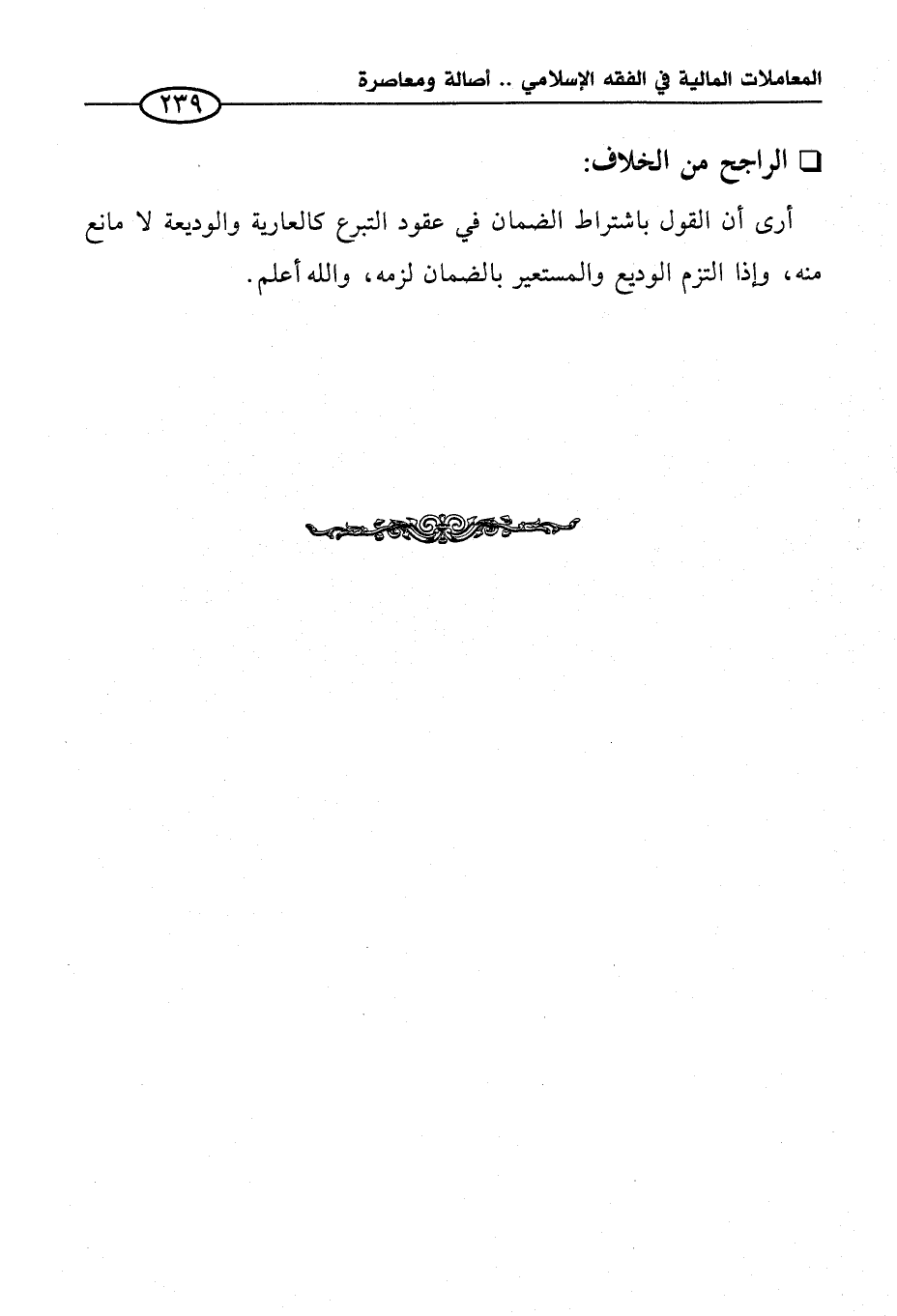 المعاملات المالية في الفقه الإسلامي .. أصالة ومعاصرة

٢٣٩

❑ الراجح من الخلاف:

أرى أن القول باشتراط الضمان في عقود التبرع كالعارية والوديعة لا مانع منه، وإذا التزم الوديع والمستعير بالضمان لزمه، والله أعلم.